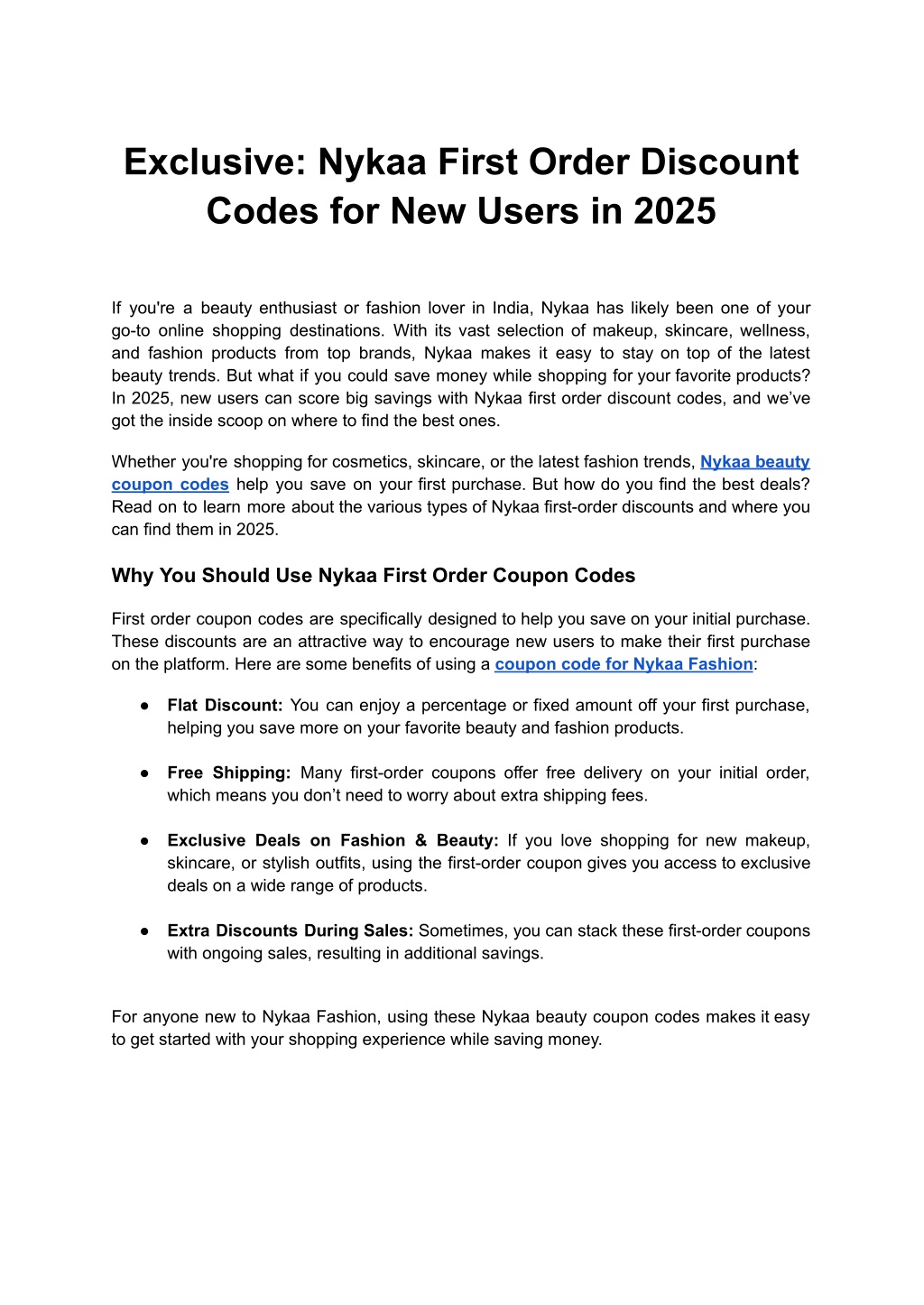 Exclusive: Nykaa First Order Discount Codes for New Users in 2025

If you're a beauty enthusiast or fashion lover in India, Nykaa has likely been one of your go-to online shopping destinations. With its vast selection of makeup, skincare, wellness, and fashion products from top brands, Nykaa makes it easy to stay on top of the latest beauty trends. But what if you could save money while shopping for your favorite products? In 2025, new users can score big savings with Nykaa first order discount codes, and we've got the inside scoop on where to find the best ones.

Whether you're shopping for cosmetics, skincare, or the latest fashion trends, Nykaa beauty coupon codes help you save on your first purchase. But how do you find the best deals? Read on to learn more about the various types of Nykaa first-order discounts and where you can find them in 2025.

Why You Should Use Nykaa First Order Coupon Codes

First order coupon codes are specifically designed to help you save on your initial purchase. These discounts are an attractive way to encourage new users to make their first purchase on the platform. Here are some benefits of using a coupon code for Nykaa Fashion:

● Flat Discount: You can enjoy a percentage or fixed amount off your first purchase, helping you save more on your favorite beauty and fashion products.

● Free Shipping: Many first-order coupons offer free delivery on your initial order, which means you don't need to worry about extra shipping fees.

● Exclusive Deals on Fashion & Beauty: If you love shopping for new makeup, skincare, or stylish outfits, using the first-order coupon gives you access to exclusive deals on a wide range of products.

● Extra Discounts During Sales: Sometimes, you can stack these first-order coupons with ongoing sales, resulting in additional savings.

For anyone new to Nykaa Fashion, using these Nykaa beauty coupon codes makes it easy to get started with your shopping experience while saving money.